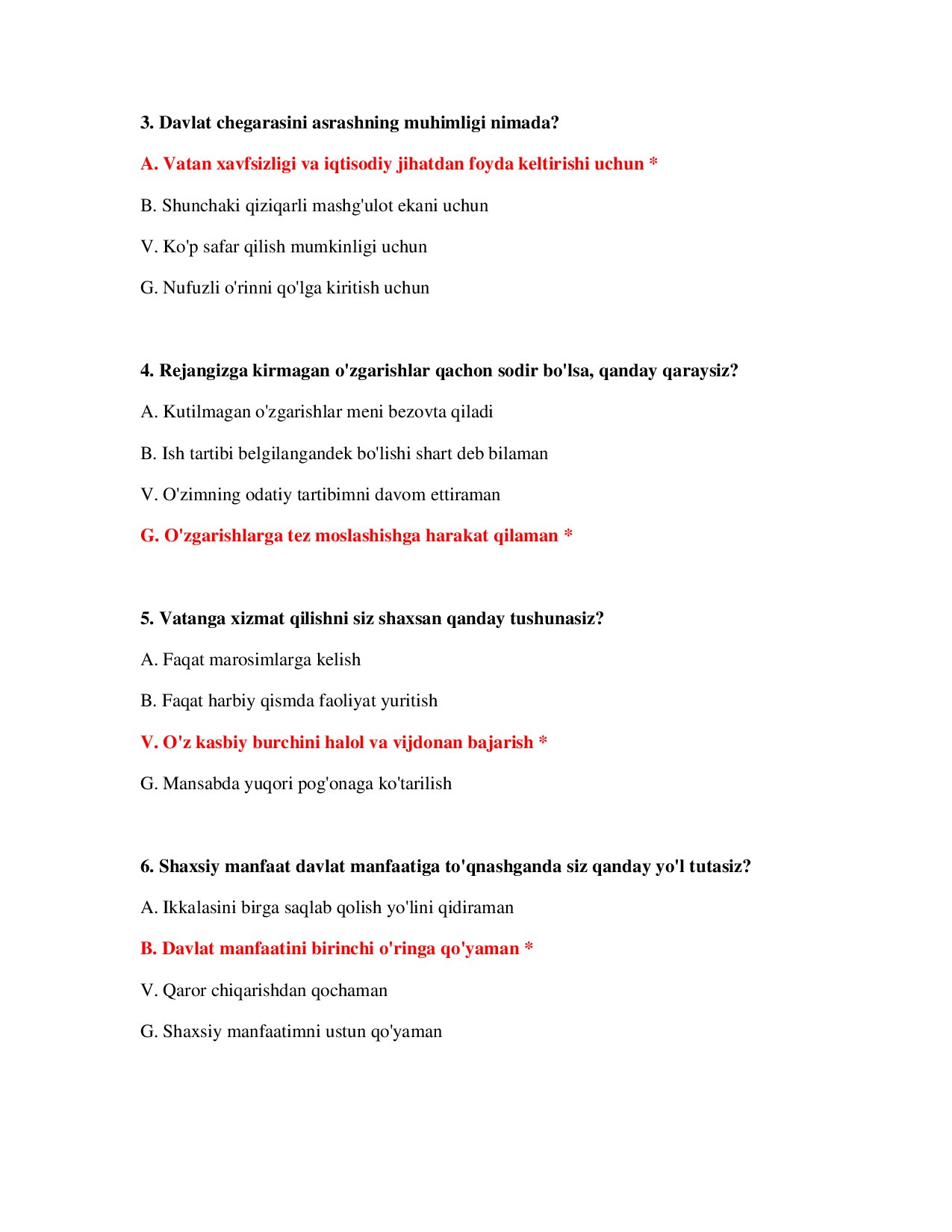 3. Davlat chegarasini asrashning muhimligi nimada?

A. Vatan xavfsizligi va iqtisodiy jihatdan foyda keltirishi uchun *

B. Shunchaki qiziqarli mashg'ulot ekani uchun

V. Ko'p safar qilish mumkinligi uchun

G. Nufuzli o'rinni qo'lga kiritish uchun

4. Rejangizga kirmagan o'zgarishlar qachon sodir bo'lsa, qanday qaraysiz?

A. Kutilmagan o'zgarishlar meni bezovta qiladi

B. Ish tartibi belgilangandek bo'lishi shart deb bilaman

V. O'zimning odatiy tartibimni davom ettiraman

G. O'zgarishlarga tez moslashishga harakat qilaman *

5. Vatanga xizmat qilishni siz shaxsan qanday tushunasiz?

A. Faqat marosimlarga kelish

B. Faqat harbiy qismda faoliyat yuritish

V. O'z kasbiy burchini halol va vijdonan bajarish *

G. Mansabda yuqori pog'onaga ko'tarilish

6. Shaxsiy manfaat davlat manfaatiga to'qnashganda siz qanday yo'l tutasiz?

A. Ikkalasini birga saqlab qolish yo'lini qidiraman

B. Davlat manfaatini birinchi o'ringa qo'yaman *

V. Qaror chiqarishdan qochaman

G. Shaxsiy manfaatimni ustun qo'yaman